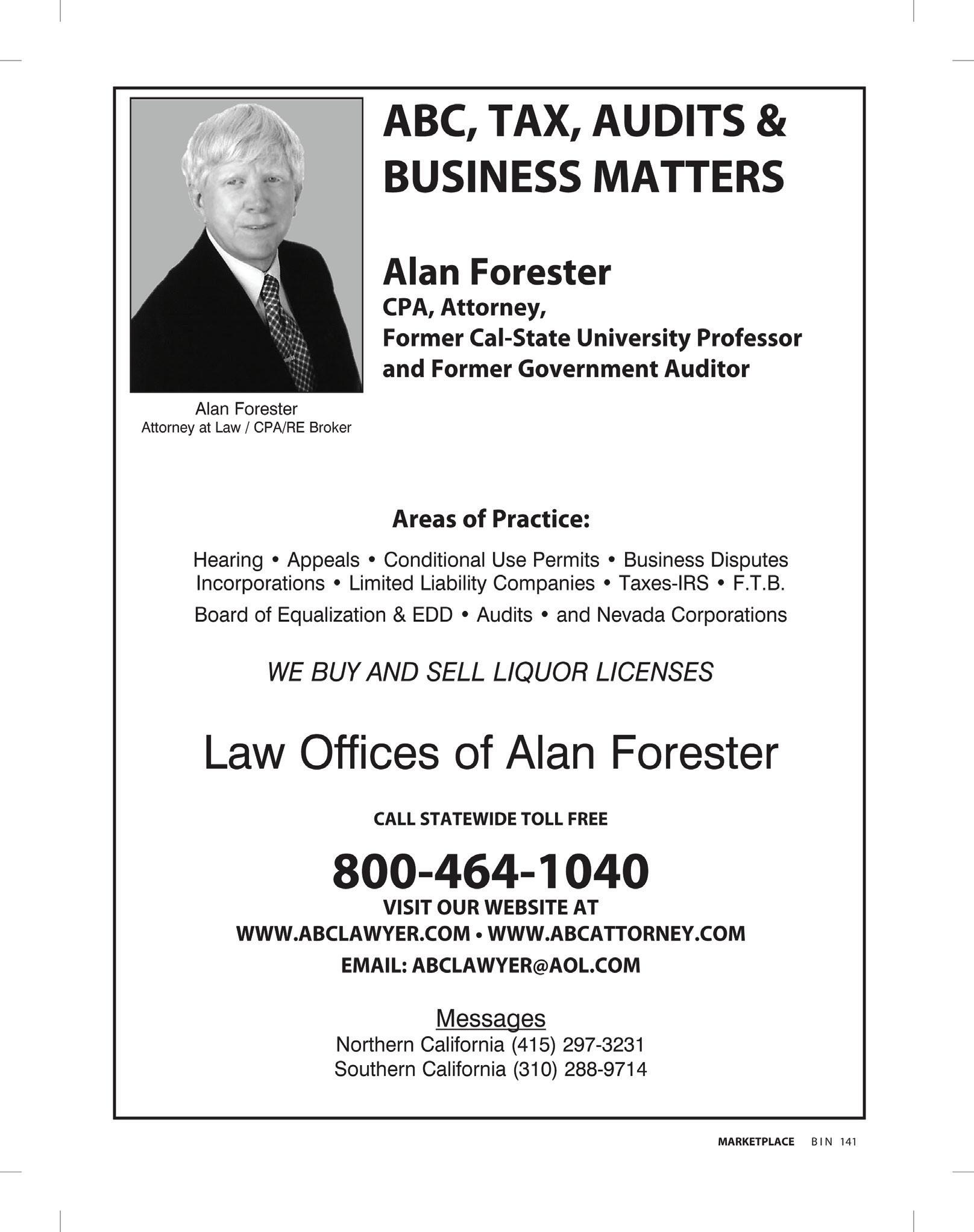 ABC, TAX, AUDITS & BUSINESS MATTERS

Alan Forester
CPA, Attorney,
Former Cal-State University Professor
and Former Government Auditor

Alan Forester
Attorney at Law / CPA/RE Broker

Areas of Practice:

Hearing • Appeals • Conditional Use Permits • Business Disputes
Incorporations • Limited Liability Companies • Taxes-IRS • F.T.B.
Board of Equalization & EDD • Audits • and Nevada Corporations

WE BUY AND SELL LIQUOR LICENSES

Law Offices of Alan Forester

CALL STATEWIDE TOLL FREE

800-464-1040

VISIT OUR WEBSITE AT
WWW.ABCLAWYER.COM • WWW.ABCATTORNEY.COM
EMAIL: ABCLAWYER@AOL.COM

Messages
Northern California (415) 297-3231
Southern California (310) 288-9714

MARKETPLACE BIN 141